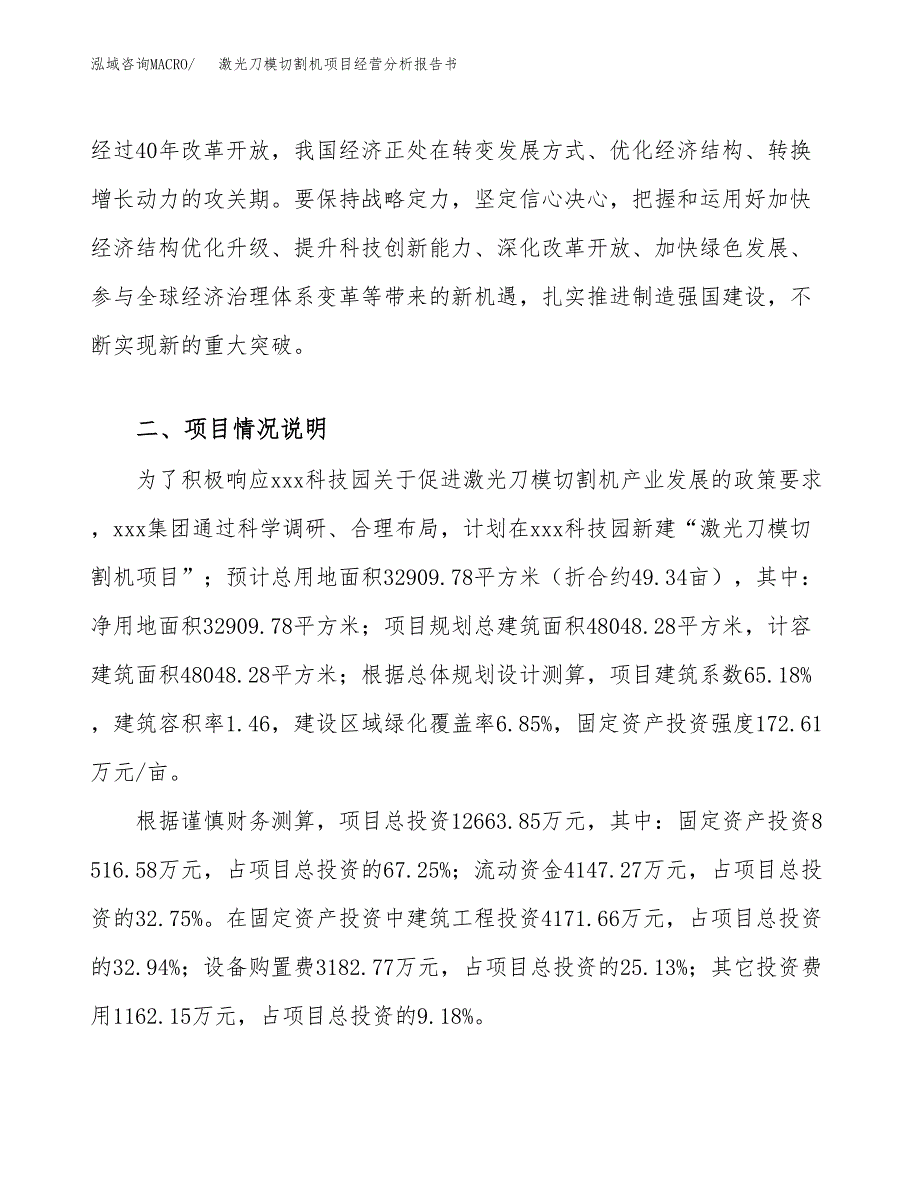 泓域咨询MACRO/　　激光刀模切割机项目经营分析报告书

经过40年改革开放，我国经济正处在转变发展方式、优化经济结构、转换增长动力的攻关期。要保持战略定力，坚定信心决心，把握和运用好加快经济结构优化升级、提升科技创新能力、深化改革开放、加快绿色发展、参与全球经济治理体系变革等带来的新机遇，扎实推进制造强国建设，不断实现新的重大突破。

二、项目情况说明

为了积极响应xxx科技园关于促进激光刀模切割机产业发展的政策要求，xxx集团通过科学调研、合理布局，计划在xxx科技园新建“激光刀模切割机项目”；预计总用地面积32909.78平方米（折合约49.34亩），其中：净用地面积32909.78平方米；项目规划总建筑面积48048.28平方米，计容建筑面积48048.28平方米；根据总体规划设计测算，项目建筑系数65.18%，建筑容积率1.46，建设区域绿化覆盖率6.85%，固定资产投资强度172.61万元/亩。

根据谨慎财务测算，项目总投资12663.85万元，其中：固定资产投资8516.58万元，占项目总投资的67.25%；流动资金4147.27万元，占项目总投资的32.75%。在固定资产投资中建筑工程投资4171.66万元，占项目总投资的32.94%；设备购置费3182.77万元，占项目总投资的25.13%；其它投资费用1162.15万元，占项目总投资的9.18%。